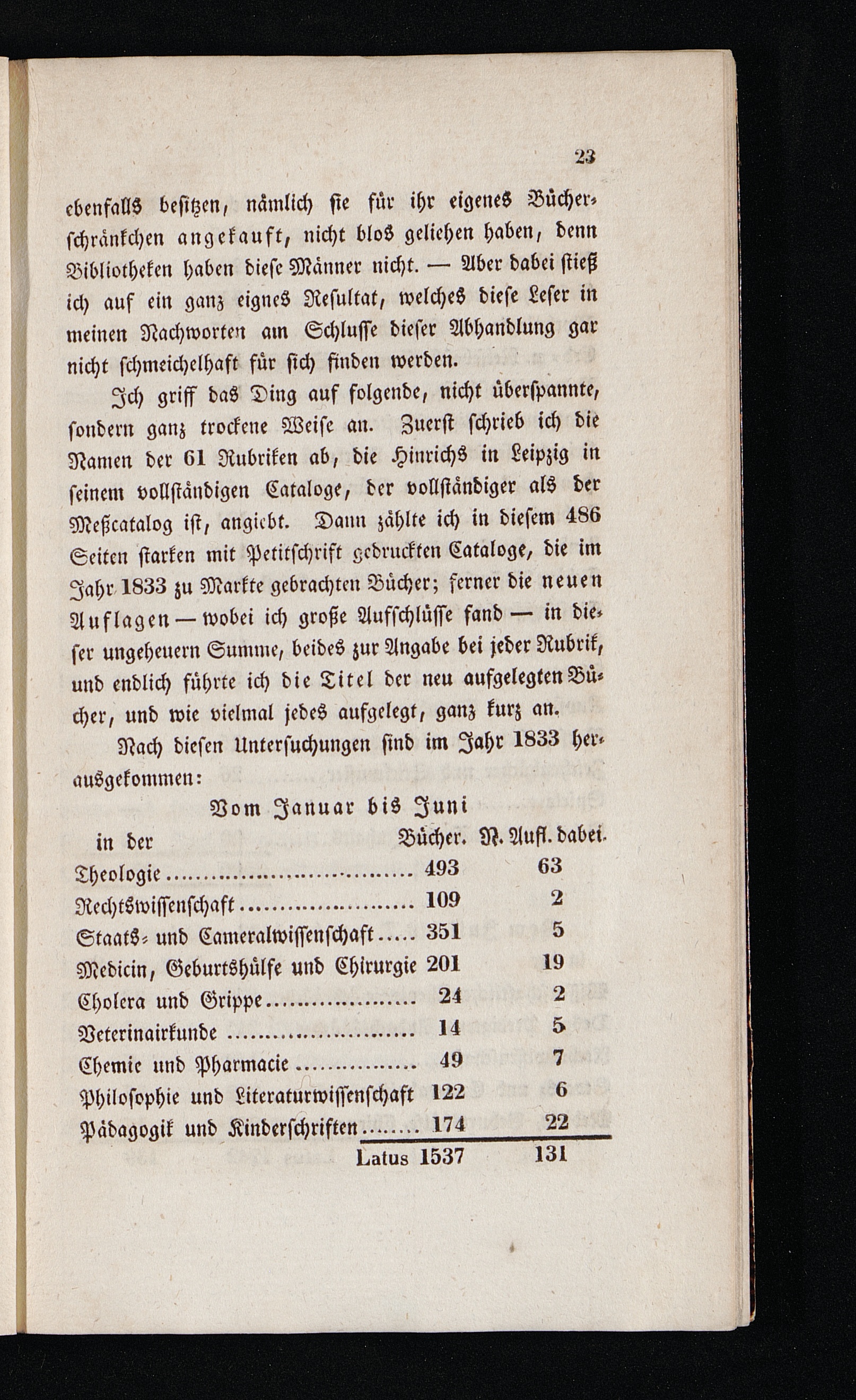 23

ebenfalls besitzen, nämlich sie für ihr eigenes Bücherschränkchen angekauft, nicht blos geliehen haben, denn Bibliotheken haben diese Männer nicht. — Aber dabei stieß ich auf ein ganz eignes Resultat, welches diese Leser in meinen Nachworten am Schlusse dieser Abhandlung gar nicht schmeichelhaft für sich finden werden.

Ich griff das Ding auf folgende, nicht überspannte, sondern ganz trockene Weise an. Zuerst schrieb ich die Namen der 61 Rubriken ab, die Hinrichs in Leipzig in seinem vollständigen Cataloge, der vollständiger als der Meßcatalog ist, angiebt. Dann zählte ich in diesem 486 Seiten starken mit Petitschrift gedruckten Cataloge, die im Jahr 1833 zu Markte gebrachten Bücher; ferner die neuen Auflagen — wobei ich große Aufschlüsse fand — in dieser ungeheuern Summe, beides zur Angabe bei jeder Rubrik, und endlich führte ich die Titel der neu aufgelegten Bücher, und wie vielmal jedes aufgelegt, ganz kurz an.

Nach diesen Untersuchungen sind im Jahr 1833 herausgekommen:

Vom Januar bis Juni

| in der | Bücher. | N. Aufl. dabei. |
|---|---|---|
| Theologie | 493 | 63 |
| Rechtswissenschaft | 109 | 2 |
| Staats- und Cameralwissenschaft | 351 | 5 |
| Medicin, Geburtshülfe und Chirurgie | 201 | 19 |
| Cholera und Grippe | 24 | 2 |
| Veterinairkunde | 14 | 5 |
| Chemie und Pharmacie | 49 | 7 |
| Philosophie und Literaturwissenschaft | 122 | 6 |
| Pädagogik und Kinderschriften | 174 | 22 |
| Latus | 1537 | 131 |